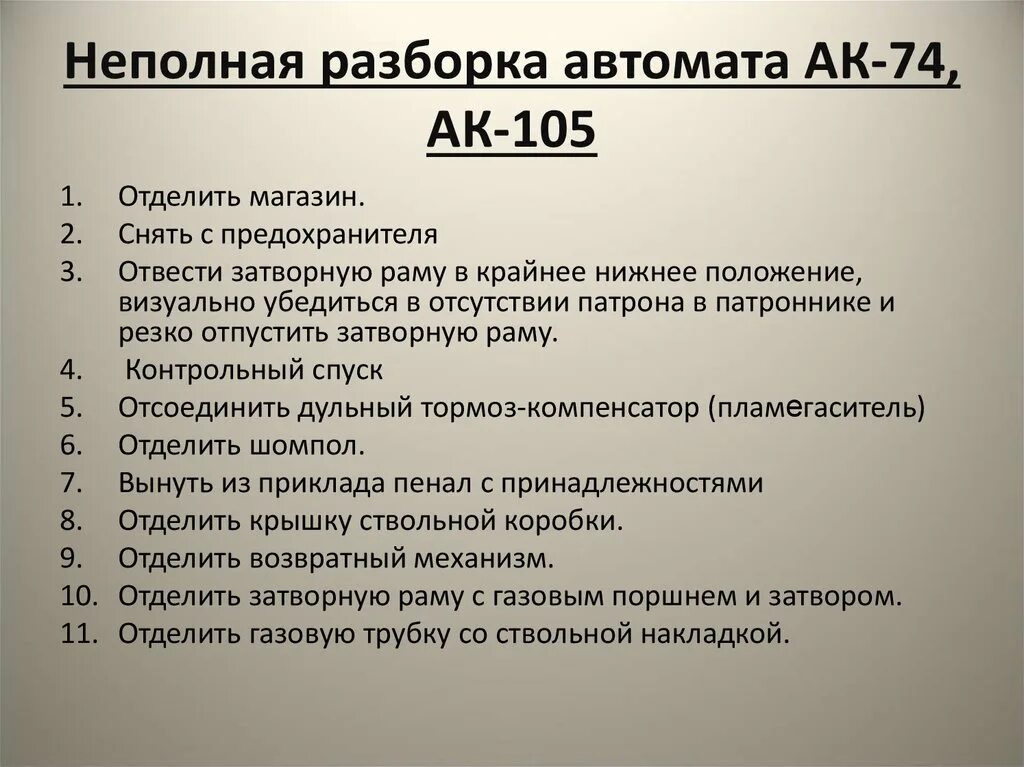 Неполная разборка автомата АК-74, АК-105

1. Отделить магазин.
2. Снять с предохранителя
3. Отвести затворную раму в крайнее нижнее положение, визуально убедиться в отсутствии патрона в патроннике и резко отпустить затворную раму.
4. Контрольный спуск
5. Отсоединить дульный тормоз-компенсатор (пламегаситель)
6. Отделить шомпол.
7. Вынуть из приклада пенал с принадлежностями
8. Отделить крышку ствольной коробки.
9. Отделить возвратный механизм.
10. Отделить затворную раму с газовым поршнем и затвором.
11. Отделить газовую трубку со ствольной накладкой.